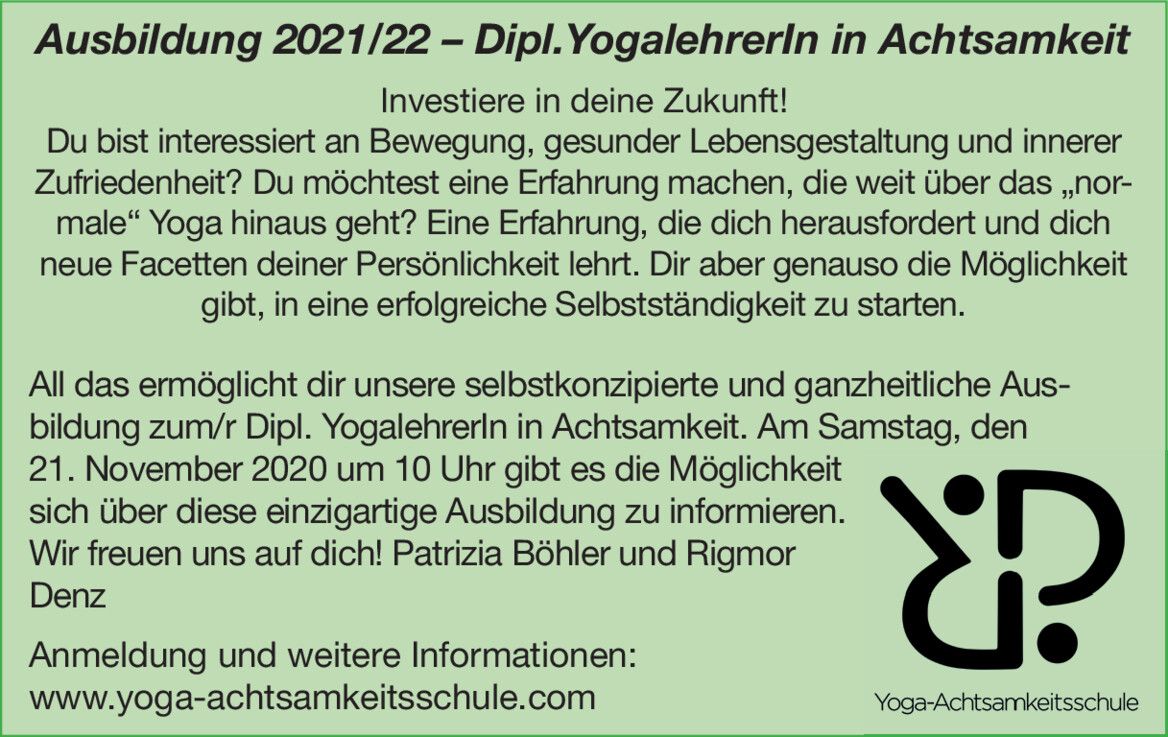 Ausbildung 2021/22 – Dipl.YogalehrerIn in Achtsamkeit

Investiere in deine Zukunft!
Du bist interessiert an Bewegung, gesunder Lebensgestaltung und innerer Zufriedenheit? Du möchtest eine Erfahrung machen, die weit über das „normale“ Yoga hinaus geht? Eine Erfahrung, die dich herausfordert und dich neue Facetten deiner Persönlichkeit lehrt. Dir aber genauso die Möglichkeit gibt, in eine erfolgreiche Selbstständigkeit zu starten.

All das ermöglicht dir unsere selbstkonzipierte und ganzheitliche Ausbildung zum/r Dipl. YogalehrerIn in Achtsamkeit. Am Samstag, den 21. November 2020 um 10 Uhr gibt es die Möglichkeit sich über diese einzigartige Ausbildung zu informieren. Wir freuen uns auf dich! Patrizia Böhler und Rigmor Denz

Anmeldung und weitere Informationen:
www.yoga-achtsamkeitsschule.com

Yoga-Achtsamkeitsschule